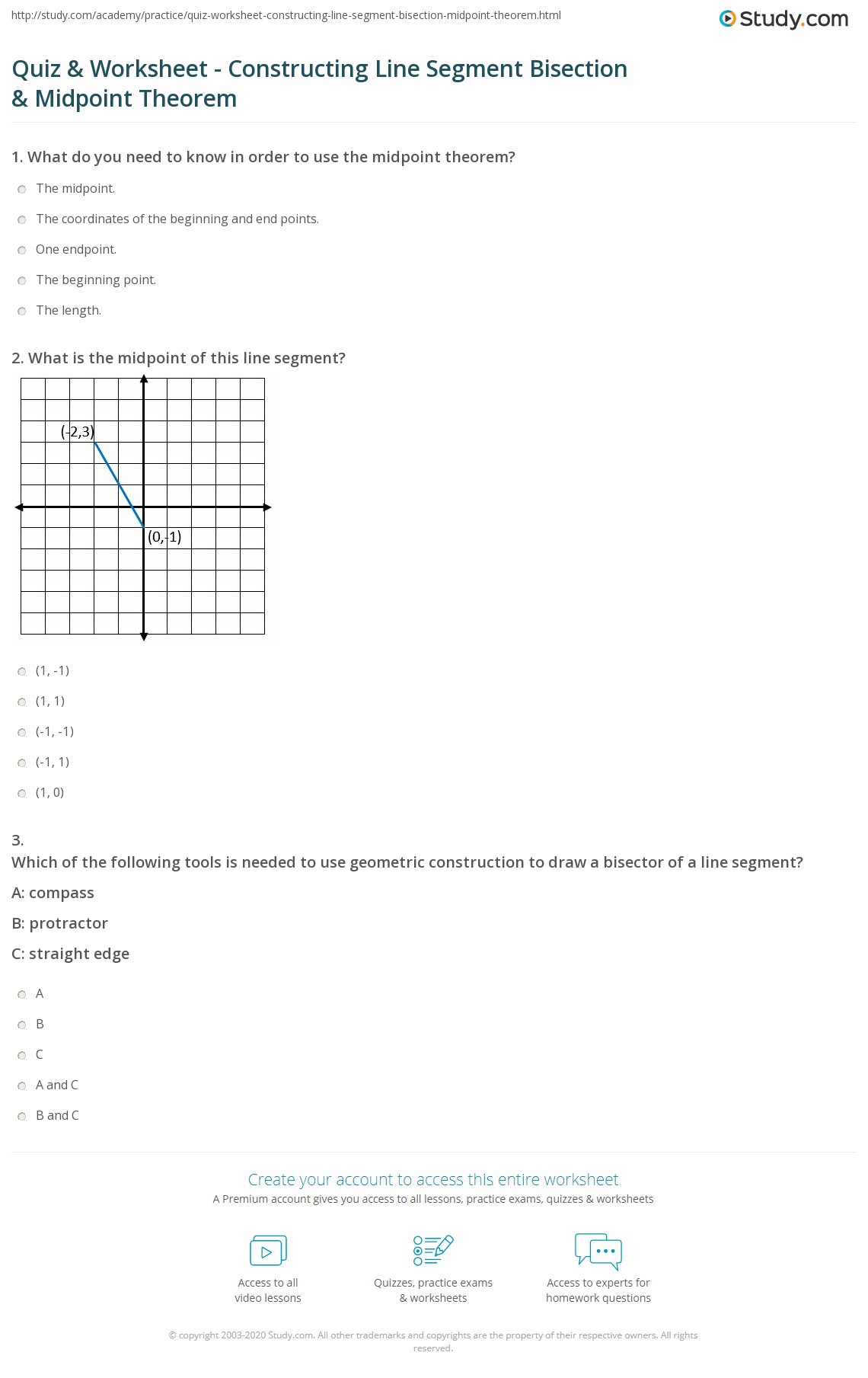 http://study.com/academy/practice/quiz-worksheet-constructing-line-segment-bisection-midpoint-theorem.html

Study.com

Quiz & Worksheet - Constructing Line Segment Bisection & Midpoint Theorem

1. What do you need to know in order to use the midpoint theorem?

The midpoint.

The coordinates of the beginning and end points.

One endpoint.

The beginning point.

The length.

2. What is the midpoint of this line segment?

(-2,3)

(0,-1)

(1, -1)

(1, 1)

(-1, -1)

(-1, 1)

(1, 0)

3.
Which of the following tools is needed to use geometric construction to draw a bisector of a line segment?

A: compass

B: protractor

C: straight edge

A

B

C

A and C

B and C

Create your account to access this entire worksheet

A Premium account gives you access to all lessons, practice exams, quizzes & worksheets

Access to all video lessons

Quizzes, practice exams & worksheets

Access to experts for homework questions

© copyright 2003-2020 Study.com. All other trademarks and copyrights are the property of their respective owners. All rights reserved.